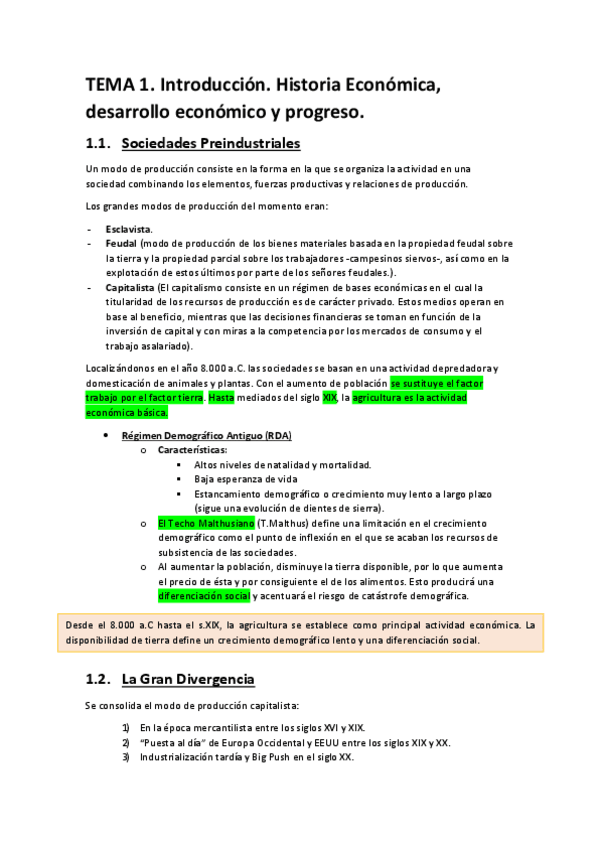 TEMA 1. Introducción. Historia Económica, desarrollo económico y progreso.

1.1. Sociedades Preindustriales

Un modo de producción consiste en la forma en la que se organiza la actividad en una sociedad combinando los elementos, fuerzas productivas y relaciones de producción.

Los grandes modos de producción del momento eran:

- Esclavista.
- Feudal (modo de producción de los bienes materiales basada en la propiedad feudal sobre la tierra y la propiedad parcial sobre los trabajadores -campesinos siervos-, así como en la explotación de estos últimos por parte de los señores feudales.).
- Capitalista (El capitalismo consiste en un régimen de bases económicas en el cual la titularidad de los recursos de producción es de carácter privado. Estos medios operan en base al beneficio, mientras que las decisiones financieras se toman en función de la inversión de capital y con miras a la competencia por los mercados de consumo y el trabajo asalariado).

Localizándonos en el año 8.000 a.C. las sociedades se basan en una actividad depredadora y domesticación de animales y plantas. Con el aumento de población se sustituye el factor trabajo por el factor tierra. Hasta mediados del siglo XIX, la agricultura es la actividad económica básica.

• Régimen Demográfico Antiguo (RDA)
  o Características:
    ▪ Altos niveles de natalidad y mortalidad.
    ▪ Baja esperanza de vida
    ▪ Estancamiento demográfico o crecimiento muy lento a largo plazo (sigue una evolución de dientes de sierra).
  o El Techo Malthusiano (T.Malthus) define una limitación en el crecimiento demográfico como el punto de inflexión en el que se acaban los recursos de subsistencia de las sociedades.
  o Al aumentar la población, disminuye la tierra disponible, por lo que aumenta el precio de ésta y por consiguiente el de los alimentos. Esto producirá una diferenciación social y acentuará el riesgo de catástrofe demográfica.

Desde el 8.000 a.C hasta el s.XIX, la agricultura se establece como principal actividad económica. La disponibilidad de tierra define un crecimiento demográfico lento y una diferenciación social.

1.2. La Gran Divergencia

Se consolida el modo de producción capitalista:

1) En la época mercantilista entre los siglos XVI y XIX.
2) "Puesta al día" de Europa Occidental y EEUU entre los siglos XIX y XX.
3) Industrialización tardía y Big Push en el siglo XX.